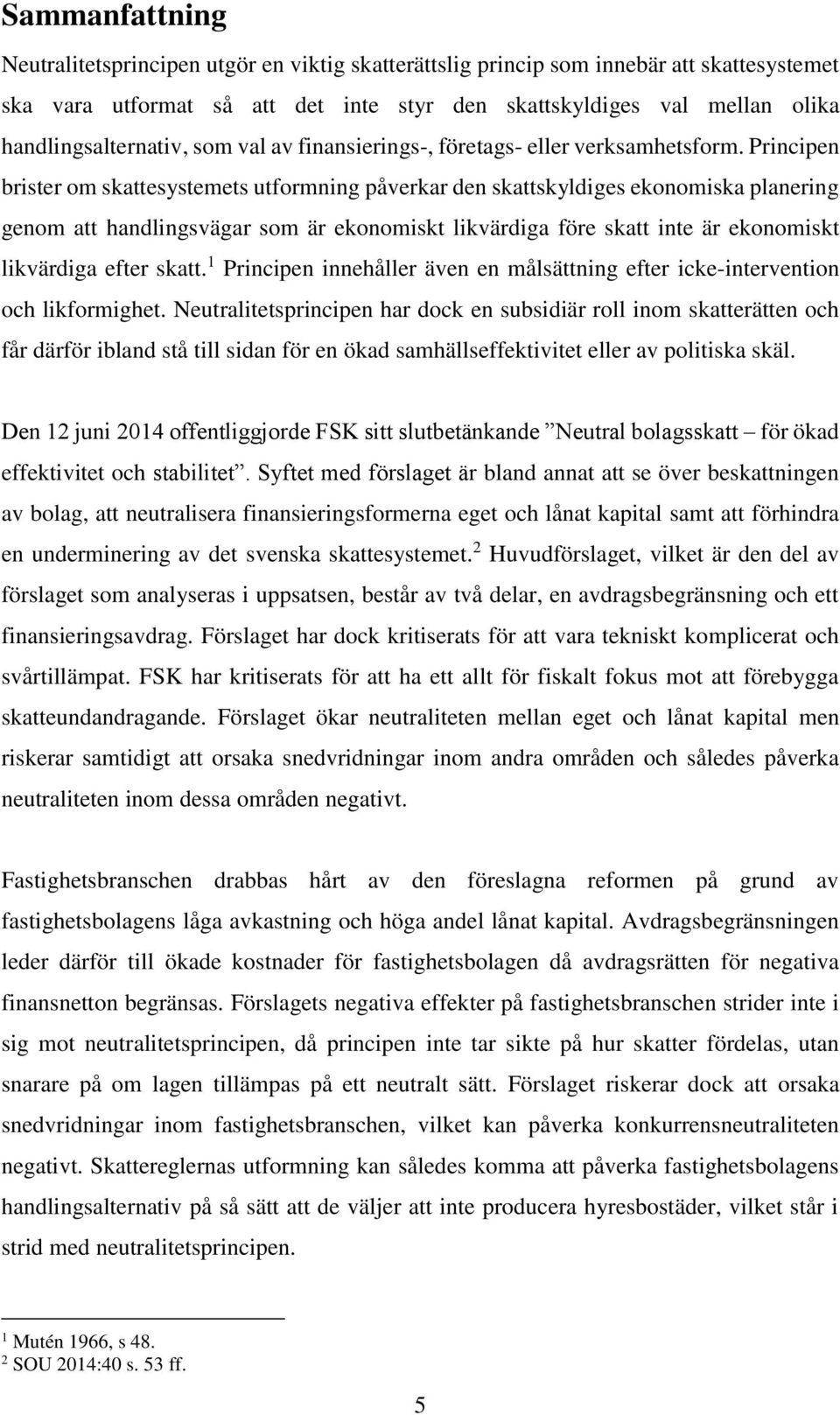 Sammanfattning

Neutralitetsprincipen utgör en viktig skatterättslig princip som innebär att skattesystemet ska vara utformat så att det inte styr den skattskyldiges val mellan olika handlingsalternativ, som val av finansierings-, företags- eller verksamhetsform. Principen brister om skattesystemets utformning påverkar den skattskyldiges ekonomiska planering genom att handlingsvägar som är ekonomiskt likvärdiga före skatt inte är ekonomiskt likvärdiga efter skatt.$^1$ Principen innehåller även en målsättning efter icke-intervention och likformighet. Neutralitetsprincipen har dock en subsidiär roll inom skatterätten och får därför ibland stå till sidan för en ökad samhällseffektivitet eller av politiska skäl.

Den 12 juni 2014 offentliggjorde FSK sitt slutbetänkande ”Neutral bolagsskatt – för ökad effektivitet och stabilitet”. Syftet med förslaget är bland annat att se över beskattningen av bolag, att neutralisera finansieringsformerna eget och lånat kapital samt att förhindra en underminering av det svenska skattesystemet.$^2$ Huvudförslaget, vilket är den del av förslaget som analyseras i uppsatsen, består av två delar, en avdragsbegränsning och ett finansieringsavdrag. Förslaget har dock kritiserats för att vara tekniskt komplicerat och svårtillämpat. FSK har kritiserats för att ha ett allt för fiskalt fokus mot att förebygga skatteundandragande. Förslaget ökar neutraliteten mellan eget och lånat kapital men riskerar samtidigt att orsaka snedvridningar inom andra områden och således påverka neutraliteten inom dessa områden negativt.

Fastighetsbranschen drabbas hårt av den föreslagna reformen på grund av fastighetsbolagens låga avkastning och höga andel lånat kapital. Avdragsbegränsningen leder därför till ökade kostnader för fastighetsbolagen då avdragsrätten för negativa finansnetton begränsas. Förslagets negativa effekter på fastighetsbranschen strider inte i sig mot neutralitetsprincipen, då principen inte tar sikte på hur skatter fördelas, utan snarare på om lagen tillämpas på ett neutralt sätt. Förslaget riskerar dock att orsaka snedvridningar inom fastighetsbranschen, vilket kan påverka konkurrensneutraliteten negativt. Skattereglernas utformning kan således komma att påverka fastighetsbolagens handlingsalternativ på så sätt att de väljer att inte producera hyresbostäder, vilket står i strid med neutralitetsprincipen.

$^1$ Mutén 1966, s 48.
$^2$ SOU 2014:40 s. 53 ff.

5